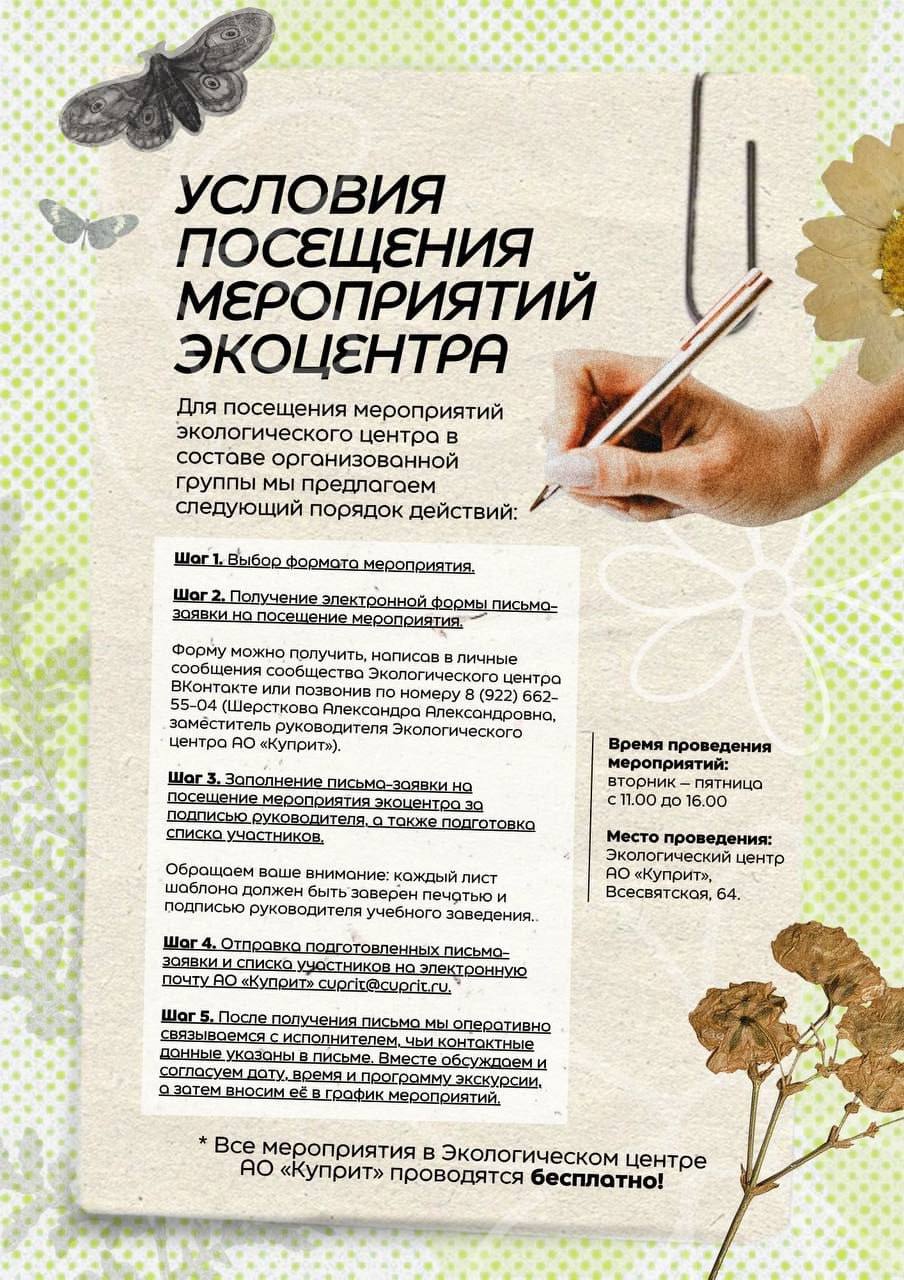 УСЛОВИЯ ПОСЕЩЕНИЯ МЕРОПРИЯТИЙ ЭКОЦЕНТРА

Для посещения мероприятий экологического центра в составе организованной группы мы предлагаем следующий порядок действий:

Шаг 1. Выбор формата мероприятия.

Шаг 2. Получение электронной формы письма-заявки на посещение мероприятия.

Форму можно получить, написав в личные сообщения сообщества Экологического центра ВКонтакте или позвонив по номеру 8 (922) 662-55-04 (Шерсткова Александра Александровна, заместитель руководителя Экологического центра АО «Куприт»).

Шаг 3. Заполнение письма-заявки на посещение мероприятия экоцентра за подписью руководителя, а также подготовка списка участников.

Обращаем ваше внимание: каждый лист шаблона должен быть заверен печатью и подписью руководителя учебного заведения.

Шаг 4. Отправка подготовленных письма-заявки и списка участников на электронную почту АО «Куприт» cuprit@cuprit.ru.

Шаг 5. После получения письма мы оперативно связываемся с исполнителем, чьи контактные данные указаны в письме. Вместе обсуждаем и согласуем дату, время и программу экскурсии, а затем вносим её в график мероприятий.

Время проведения мероприятий:
вторник – пятница
с 11.00 до 16.00

Место проведения:
Экологический центр АО «Куприт», Всесвятская, 64.

* Все мероприятия в Экологическом центре АО «Куприт» проводятся бесплатно!